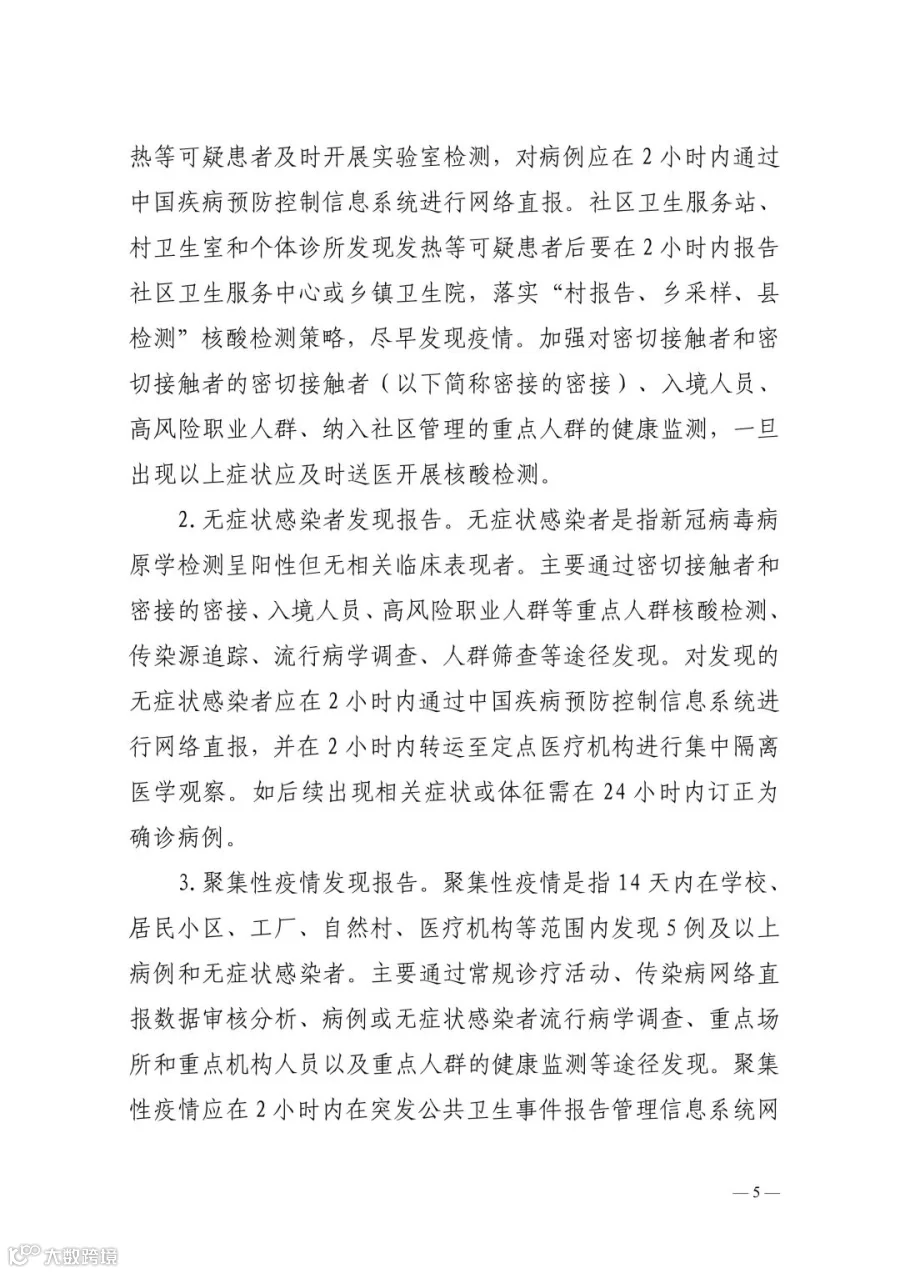 热等可疑患者及时开展实验室检测，对病例应在2小时内通过中国疾病预防控制信息系统进行网络直报。社区卫生服务站、村卫生室和个体诊所发现发热等可疑患者后要在2小时内报告社区卫生服务中心或乡镇卫生院，落实“村报告、乡采样、县检测”核酸检测策略，尽早发现疫情。加强对密切接触者和密切接触者的密切接触者（以下简称密接的密接）、入境人员、高风险职业人群、纳入社区管理的重点人群的健康监测，一旦出现以上症状应及时送医开展核酸检测。

2.无症状感染者发现报告。无症状感染者是指新冠病毒病原学检测呈阳性但无相关临床表现者。主要通过密切接触者和密接的密接、入境人员、高风险职业人群等重点人群核酸检测、传染源追踪、流行病学调查、人群筛查等途径发现。对发现的无症状感染者应在2小时内通过中国疾病预防控制信息系统进行网络直报，并在2小时内转运至定点医疗机构进行集中隔离医学观察。如后续出现相关症状或体征需在24小时内订正为确诊病例。

3.聚集性疫情发现报告。聚集性疫情是指14天内在学校、居民小区、工厂、自然村、医疗机构等范围内发现5例及以上病例和无症状感染者。主要通过常规诊疗活动、传染病网络直报数据审核分析、病例或无症状感染者流行病学调查、重点场所和重点机构人员以及重点人群的健康监测等途径发现。聚集性疫情应在2小时内在突发公共卫生事件报告管理信息系统网

— 5 —

大数跨境